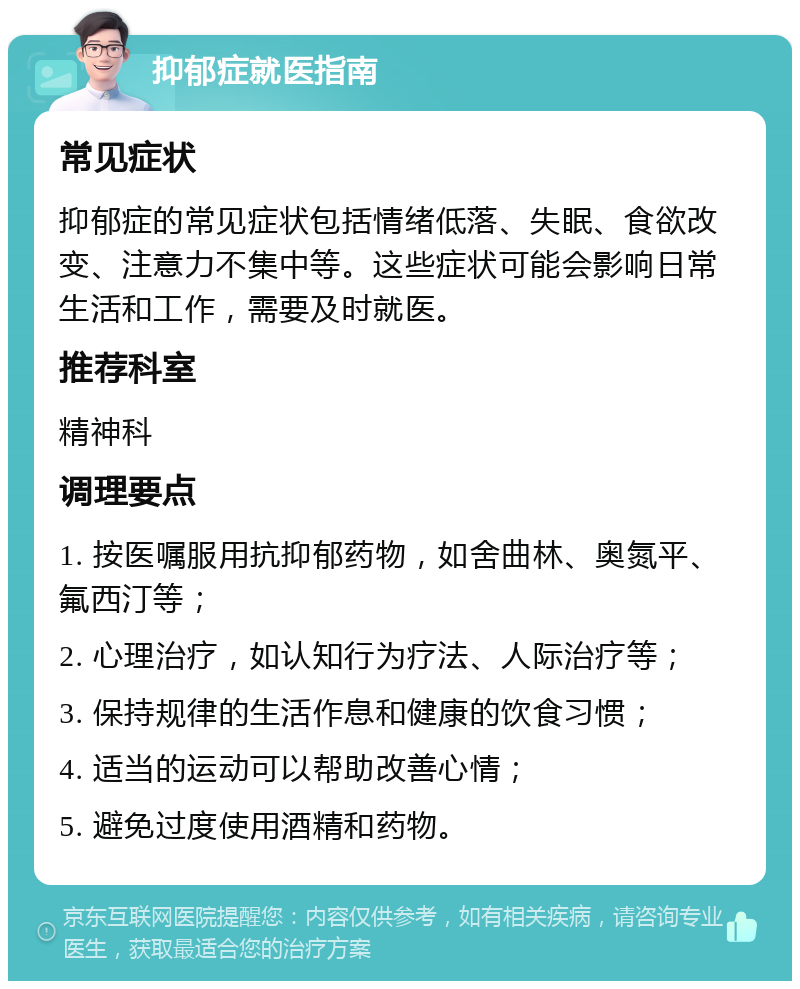 抑郁症就医指南

常见症状

抑郁症的常见症状包括情绪低落、失眠、食欲改变、注意力不集中等。这些症状可能会影响日常生活和工作，需要及时就医。

推荐科室

精神科

调理要点

1. 按医嘱服用抗抑郁药物，如舍曲林、奥氮平、氟西汀等；

2. 心理治疗，如认知行为疗法、人际治疗等；

3. 保持规律的生活作息和健康的饮食习惯；

4. 适当的运动可以帮助改善心情；

5. 避免过度使用酒精和药物。

京东互联网医院提醒您：内容仅供参考，如有相关疾病，请咨询专业医生，获取最适合您的治疗方案